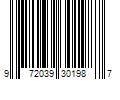 9 72039 30198 7